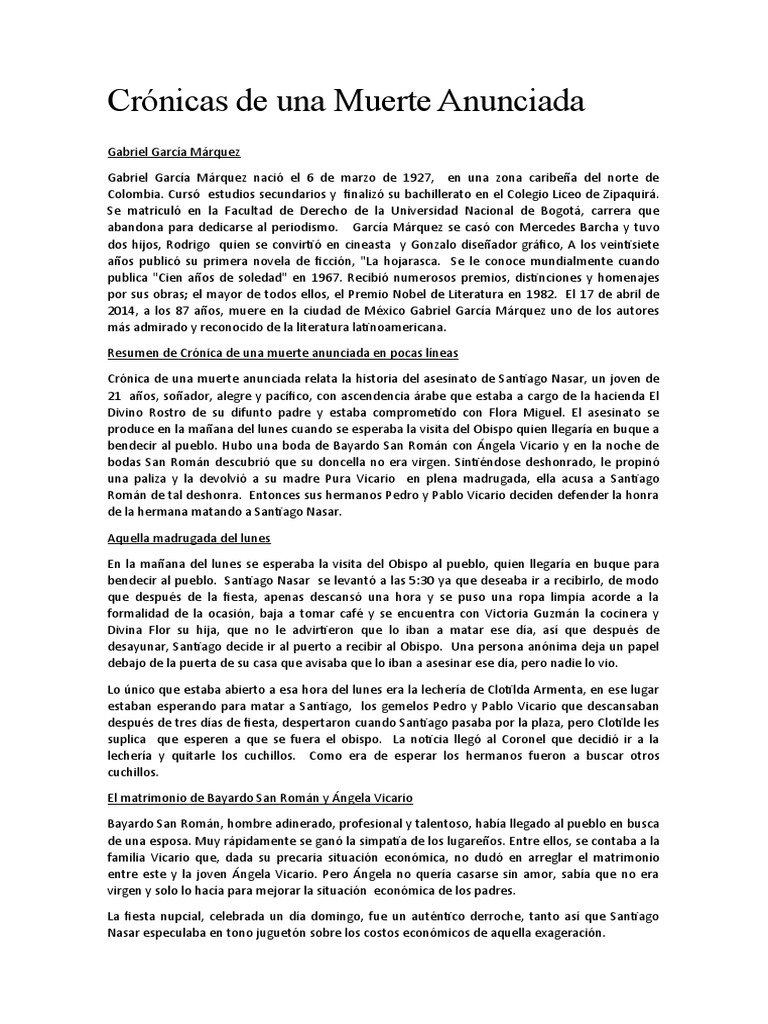 Crónicas de una Muerte Anunciada

Gabriel García Márquez

Gabriel García Márquez nació el 6 de marzo de 1927, en una zona caribeña del norte de Colombia. Cursó estudios secundarios y finalizó su bachillerato en el Colegio Liceo de Zipaquirá. Se matriculó en la Facultad de Derecho de la Universidad Nacional de Bogotá, carrera que abandona para dedicarse al periodismo. García Márquez se casó con Mercedes Barcha y tuvo dos hijos, Rodrigo quien se convirtió en cineasta y Gonzalo diseñador gráfico, A los veintisiete años publicó su primera novela de ficción, "La hojarasca. Se le conoce mundialmente cuando publica "Cien años de soledad" en 1967. Recibió numerosos premios, distinciones y homenajes por sus obras; el mayor de todos ellos, el Premio Nobel de Literatura en 1982. El 17 de abril de 2014, a los 87 años, muere en la ciudad de México Gabriel García Márquez uno de los autores más admirado y reconocido de la literatura latinoamericana.

Resumen de Crónica de una muerte anunciada en pocas líneas

Crónica de una muerte anunciada relata la historia del asesinato de Santiago Nasar, un joven de 21 años, soñador, alegre y pacífico, con ascendencia árabe que estaba a cargo de la hacienda El Divino Rostro de su difunto padre y estaba comprometido con Flora Miguel. El asesinato se produce en la mañana del lunes cuando se esperaba la visita del Obispo quien llegaría en buque a bendecir al pueblo. Hubo una boda de Bayardo San Román con Ángela Vicario y en la noche de bodas San Román descubrió que su doncella no era virgen. Sintiéndose deshonrado, le propinó una paliza y la devolvió a su madre Pura Vicario en plena madrugada, ella acusa a Santiago Román de tal deshonra. Entonces sus hermanos Pedro y Pablo Vicario deciden defender la honra de la hermana matando a Santiago Nasar.

Aquella madrugada del lunes

En la mañana del lunes se esperaba la visita del Obispo al pueblo, quien llegaría en buque para bendecir al pueblo. Santiago Nasar se levantó a las 5:30 ya que deseaba ir a recibirlo, de modo que después de la fiesta, apenas descansó una hora y se puso una ropa limpia acorde a la formalidad de la ocasión, baja a tomar café y se encuentra con Victoria Guzmán la cocinera y Divina Flor su hija, que no le advirtieron que lo iban a matar ese día, así que después de desayunar, Santiago decide ir al puerto a recibir al Obispo. Una persona anónima deja un papel debajo de la puerta de su casa que avisaba que lo iban a asesinar ese día, pero nadie lo vio.

Lo único que estaba abierto a esa hora del lunes era la lechería de Clotilda Armenta, en ese lugar estaban esperando para matar a Santiago, los gemelos Pedro y Pablo Vicario que descansaban después de tres días de fiesta, despertaron cuando Santiago pasaba por la plaza, pero Clotilde les suplica que esperen a que se fuera el obispo. La noticia llegó al Coronel que decidió ir a la lechería y quitarle los cuchillos. Como era de esperar los hermanos fueron a buscar otros cuchillos.

El matrimonio de Bayardo San Román y Ángela Vicario

Bayardo San Román, hombre adinerado, profesional y talentoso, había llegado al pueblo en busca de una esposa. Muy rápidamente se ganó la simpatía de los lugareños. Entre ellos, se contaba a la familia Vicario que, dada su precaria situación económica, no dudó en arreglar el matrimonio entre este y la joven Ángela Vicario. Pero Ángela no quería casarse sin amor, sabía que no era virgen y solo lo hacía para mejorar la situación económica de los padres.

La fiesta nupcial, celebrada un día domingo, fue un auténtico derroche, tanto así que Santiago Nasar especulaba en tono juguetón sobre los costos económicos de aquella exageración.